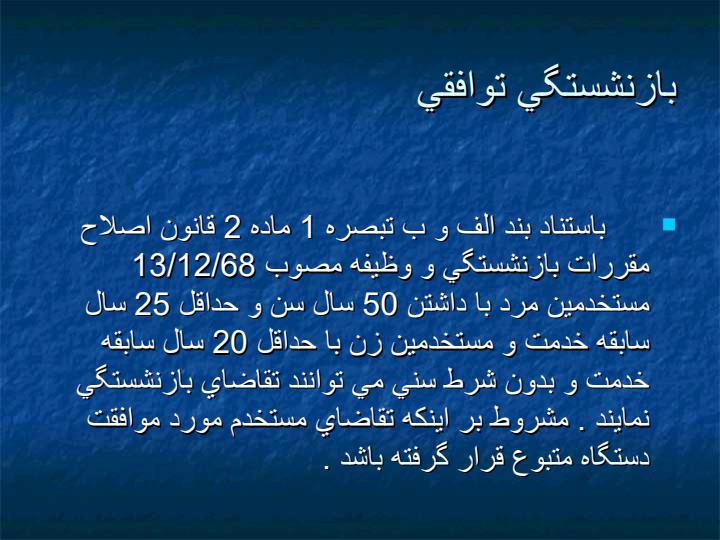 بازنشستگي توافقي

باستناد بند الف و ب تبصره 1 ماده 2 قانون اصلاح مقررات بازنشستگي و وظيفه مصوب 13/12/68 مستخدمين مرد با داشتن 50 سال سن و حداقل 25 سال سابقه خدمت و مستخدمين زن با حداقل 20 سال سابقه خدمت و بدون شرط سني مي توانند تقاضاي بازنشستگي نمايند . مشروط بر اينكه تقاضاي مستخدم مورد موافقت دستگاه متبوع قرار گرفته باشد .